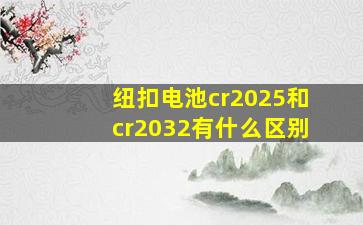 纽扣电池cr2025和cr2032有什么区别